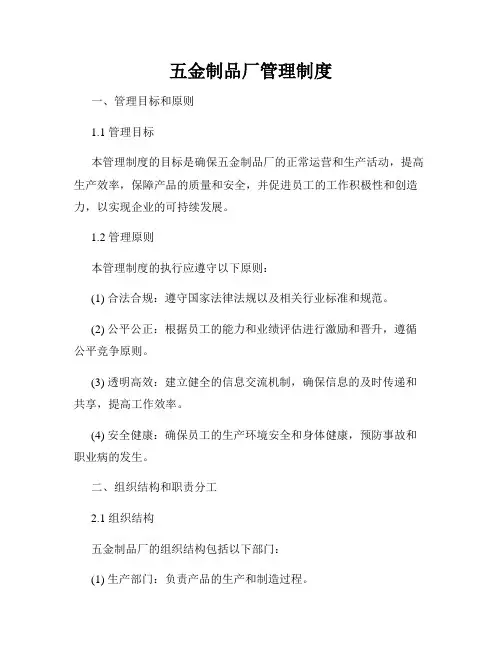 五金制品厂管理制度

一、管理目标和原则

1.1 管理目标

本管理制度的目标是确保五金制品厂的正常运营和生产活动，提高生产效率，保障产品的质量和安全，并促进员工的工作积极性和创造力，以实现企业的可持续发展。

1.2 管理原则

本管理制度的执行应遵守以下原则：

(1) 合法合规：遵守国家法律法规以及相关行业标准和规范。

(2) 公平公正：根据员工的能力和业绩评估进行激励和晋升，遵循公平竞争原则。

(3) 透明高效：建立健全的信息交流机制，确保信息的及时传递和共享，提高工作效率。

(4) 安全健康：确保员工的生产环境安全和身体健康，预防事故和职业病的发生。

二、组织结构和职责分工

2.1 组织结构

五金制品厂的组织结构包括以下部门：

(1) 生产部门：负责产品的生产和制造过程。